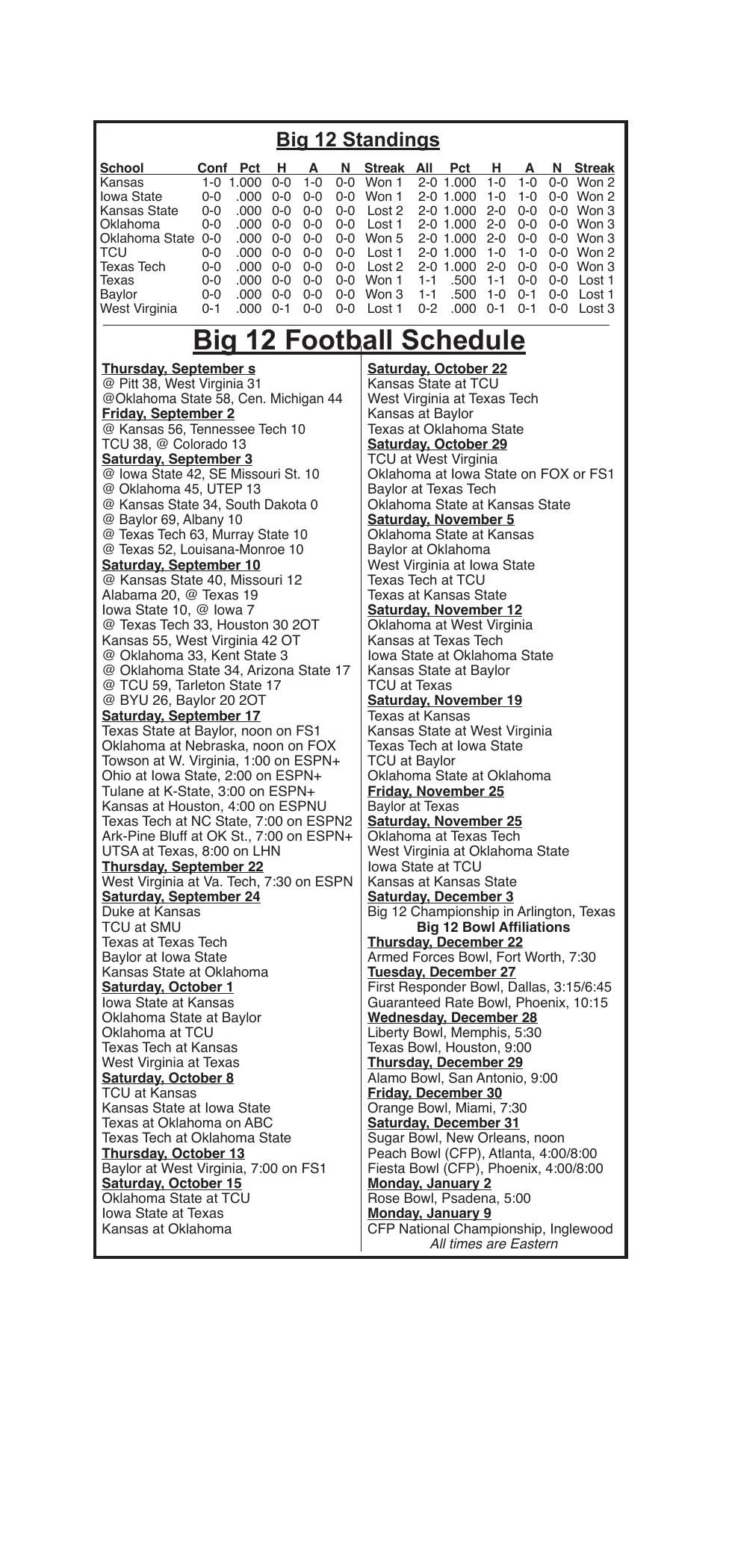 Big 12 Standings

| School | Conf | Pct | H | A | N | Streak | All | Pct | H | A | N | Streak |
|---|---|---|---|---|---|---|---|---|---|---|---|---|
| Kansas | 1-0 | 1.000 | 0-0 | 1-0 | 0-0 | Won 1 | 2-0 | 1.000 | 1-0 | 1-0 | 0-0 | Won 2 |
| Iowa State | 0-0 | .000 | 0-0 | 0-0 | 0-0 | Won 1 | 2-0 | 1.000 | 1-0 | 1-0 | 0-0 | Won 2 |
| Kansas State | 0-0 | .000 | 0-0 | 0-0 | 0-0 | Lost 2 | 2-0 | 1.000 | 2-0 | 0-0 | 0-0 | Won 3 |
| Oklahoma | 0-0 | .000 | 0-0 | 0-0 | 0-0 | Lost 1 | 2-0 | 1.000 | 2-0 | 0-0 | 0-0 | Won 3 |
| Oklahoma State | 0-0 | .000 | 0-0 | 0-0 | 0-0 | Won 5 | 2-0 | 1.000 | 2-0 | 0-0 | 0-0 | Won 3 |
| TCU | 0-0 | .000 | 0-0 | 0-0 | 0-0 | Lost 1 | 2-0 | 1.000 | 1-0 | 1-0 | 0-0 | Won 2 |
| Texas Tech | 0-0 | .000 | 0-0 | 0-0 | 0-0 | Lost 2 | 2-0 | 1.000 | 2-0 | 0-0 | 0-0 | Won 3 |
| Texas | 0-0 | .000 | 0-0 | 0-0 | 0-0 | Won 1 | 1-1 | .500 | 1-1 | 0-0 | 0-0 | Lost 1 |
| Baylor | 0-0 | .000 | 0-0 | 0-0 | 0-0 | Won 3 | 1-1 | .500 | 1-0 | 0-1 | 0-0 | Lost 1 |
| West Virginia | 0-1 | .000 | 0-1 | 0-0 | 0-0 | Lost 1 | 0-2 | .000 | 0-1 | 0-1 | 0-0 | Lost 3 |

Big 12 Football Schedule

Thursday, September s
@ Pitt 38, West Virginia 31
@Oklahoma State 58, Cen. Michigan 44
Friday, September 2
@ Kansas 56, Tennessee Tech 10
TCU 38, @ Colorado 13
Saturday, September 3
@ Iowa State 42, SE Missouri St. 10
@ Oklahoma 45, UTEP 13
@ Kansas State 34, South Dakota 0
@ Baylor 69, Albany 10
@ Texas Tech 63, Murray State 10
@ Texas 52, Louisana-Monroe 10
Saturday, September 10
@ Kansas State 40, Missouri 12
Alabama 20, @ Texas 19
Iowa State 10, @ Iowa 7
@ Texas Tech 33, Houston 30 2OT
Kansas 55, West Virginia 42 OT
@ Oklahoma 33, Kent State 3
@ Oklahoma State 34, Arizona State 17
@ TCU 59, Tarleton State 17
@ BYU 26, Baylor 20 2OT
Saturday, September 17
Texas State at Baylor, noon on FS1
Oklahoma at Nebraska, noon on FOX
Towson at W. Virginia, 1:00 on ESPN+
Ohio at Iowa State, 2:00 on ESPN+
Tulane at K-State, 3:00 on ESPN+
Kansas at Houston, 4:00 on ESPNU
Texas Tech at NC State, 7:00 on ESPN2
Ark-Pine Bluff at OK St., 7:00 on ESPN+
UTSA at Texas, 8:00 on LHN
Thursday, September 22
West Virginia at Va. Tech, 7:30 on ESPN
Saturday, September 24
Duke at Kansas
TCU at SMU
Texas at Texas Tech
Baylor at Iowa State
Kansas State at Oklahoma
Saturday, October 1
Iowa State at Kansas
Oklahoma State at Baylor
Oklahoma at TCU
Texas Tech at Kansas
West Virginia at Texas
Saturday, October 8
TCU at Kansas
Kansas State at Iowa State
Texas at Oklahoma on ABC
Texas Tech at Oklahoma State
Thursday, October 13
Baylor at West Virginia, 7:00 on FS1
Saturday, October 15
Oklahoma State at TCU
Iowa State at Texas
Kansas at Oklahoma

Saturday, October 22
Kansas State at TCU
West Virginia at Texas Tech
Kansas at Baylor
Texas at Oklahoma State
Saturday, October 29
TCU at West Virginia
Oklahoma at Iowa State on FOX or FS1
Baylor at Texas Tech
Oklahoma State at Kansas State
Saturday, November 5
Oklahoma State at Kansas
Baylor at Oklahoma
West Virginia at Iowa State
Texas Tech at TCU
Texas at Kansas State
Saturday, November 12
Oklahoma at West Virginia
Kansas at Texas Tech
Iowa State at Oklahoma State
Kansas State at Baylor
TCU at Texas
Saturday, November 19
Texas at Kansas
Kansas State at West Virginia
Texas Tech at Iowa State
TCU at Baylor
Oklahoma State at Oklahoma
Friday, November 25
Baylor at Texas
Saturday, November 25
Oklahoma at Texas Tech
West Virginia at Oklahoma State
Iowa State at TCU
Kansas at Kansas State
Saturday, December 3
Big 12 Championship in Arlington, Texas
Big 12 Bowl Affiliations
Thursday, December 22
Armed Forces Bowl, Fort Worth, 7:30
Tuesday, December 27
First Responder Bowl, Dallas, 3:15/6:45
Guaranteed Rate Bowl, Phoenix, 10:15
Wednesday, December 28
Liberty Bowl, Memphis, 5:30
Texas Bowl, Houston, 9:00
Thursday, December 29
Alamo Bowl, San Antonio, 9:00
Friday, December 30
Orange Bowl, Miami, 7:30
Saturday, December 31
Sugar Bowl, New Orleans, noon
Peach Bowl (CFP), Atlanta, 4:00/8:00
Fiesta Bowl (CFP), Phoenix, 4:00/8:00
Monday, January 2
Rose Bowl, Psadena, 5:00
Monday, January 9
CFP National Championship, Inglewood
All times are Eastern